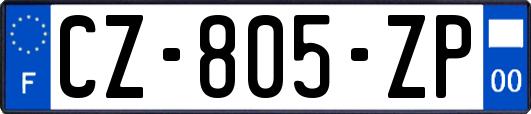 F

CZ-805-ZP

00